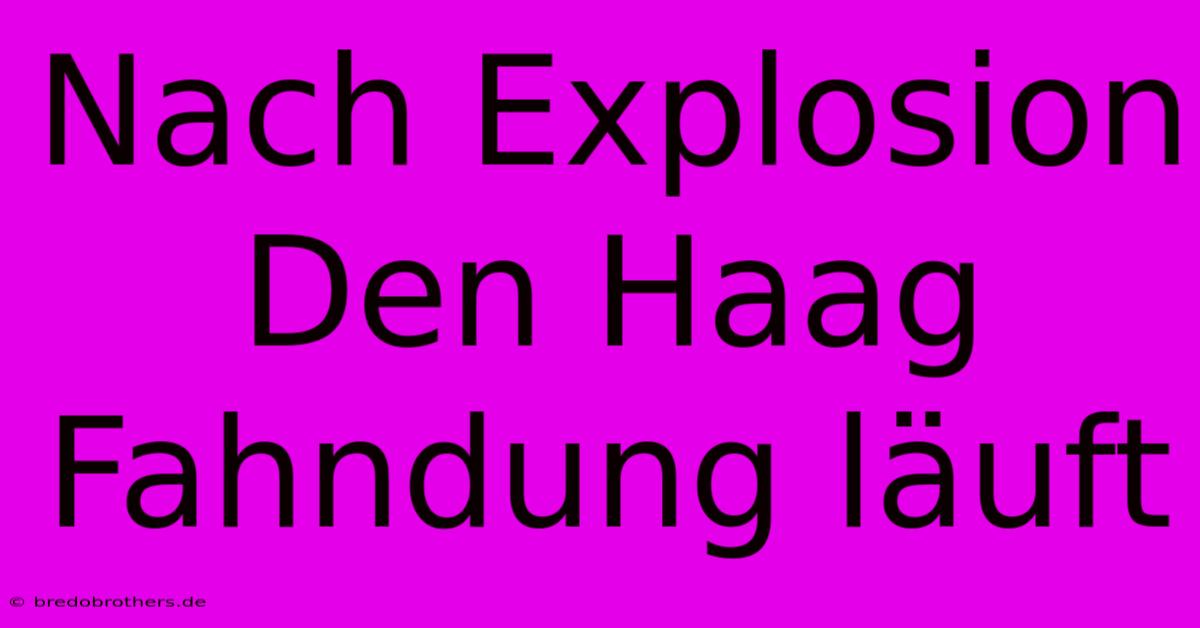 Nach Explosion Den Haag Fahndung läuft

© bredobrothers.de